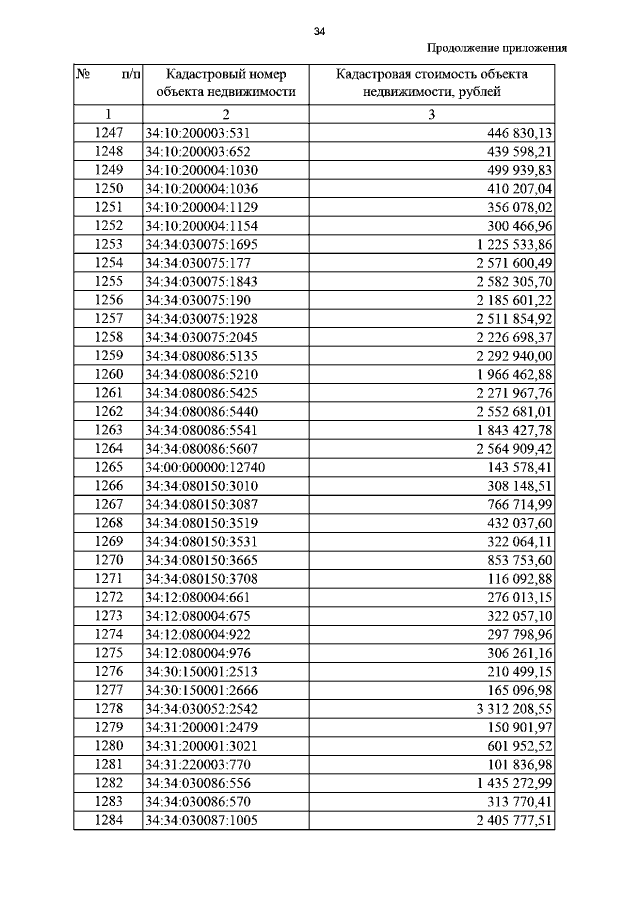 34

Продолжение приложения

| № п/п | Кадастровый номер объекта недвижимости | Кадастровая стоимость объекта недвижимости, рублей |
|---|---|---|
| 1 | 2 | 3 |
| 1247 | 34:10:200003:531 | 446 830,13 |
| 1248 | 34:10:200003:652 | 439 598,21 |
| 1249 | 34:10:200004:1030 | 499 939,83 |
| 1250 | 34:10:200004:1036 | 410 207,04 |
| 1251 | 34:10:200004:1129 | 356 078,02 |
| 1252 | 34:10:200004:1154 | 300 466,96 |
| 1253 | 34:34:030075:1695 | 1 225 533,86 |
| 1254 | 34:34:030075:177 | 2 571 600,49 |
| 1255 | 34:34:030075:1843 | 2 582 305,70 |
| 1256 | 34:34:030075:190 | 2 185 601,22 |
| 1257 | 34:34:030075:1928 | 2 511 854,92 |
| 1258 | 34:34:030075:2045 | 2 226 698,37 |
| 1259 | 34:34:080086:5135 | 2 292 940,00 |
| 1260 | 34:34:080086:5210 | 1 966 462,88 |
| 1261 | 34:34:080086:5425 | 2 271 967,76 |
| 1262 | 34:34:080086:5440 | 2 552 681,01 |
| 1263 | 34:34:080086:5541 | 1 843 427,78 |
| 1264 | 34:34:080086:5607 | 2 564 909,42 |
| 1265 | 34:00:000000:12740 | 143 578,41 |
| 1266 | 34:34:080150:3010 | 308 148,51 |
| 1267 | 34:34:080150:3087 | 766 714,99 |
| 1268 | 34:34:080150:3519 | 432 037,60 |
| 1269 | 34:34:080150:3531 | 322 064,11 |
| 1270 | 34:34:080150:3665 | 853 753,60 |
| 1271 | 34:34:080150:3708 | 116 092,88 |
| 1272 | 34:12:080004:661 | 276 013,15 |
| 1273 | 34:12:080004:675 | 322 057,10 |
| 1274 | 34:12:080004:922 | 297 798,96 |
| 1275 | 34:12:080004:976 | 306 261,16 |
| 1276 | 34:30:150001:2513 | 210 499,15 |
| 1277 | 34:30:150001:2666 | 165 096,98 |
| 1278 | 34:34:030052:2542 | 3 312 208,55 |
| 1279 | 34:31:200001:2479 | 150 901,97 |
| 1280 | 34:31:200001:3021 | 601 952,52 |
| 1281 | 34:31:220003:770 | 101 836,98 |
| 1282 | 34:34:030086:556 | 1 435 272,99 |
| 1283 | 34:34:030086:570 | 313 770,41 |
| 1284 | 34:34:030087:1005 | 2 405 777,51 |